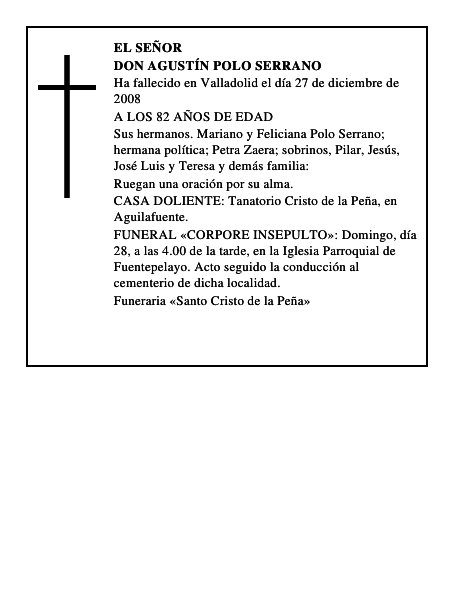 EL SEÑOR
DON AGUSTÍN POLO SERRANO
Ha fallecido en Valladolid el día 27 de diciembre de 2008
A LOS 82 AÑOS DE EDAD
Sus hermanos. Mariano y Feliciana Polo Serrano; hermana política; Petra Zaera; sobrinos, Pilar, Jesús, José Luis y Teresa y demás familia:
Ruegan una oración por su alma.
CASA DOLIENTE: Tanatorio Cristo de la Peña, en Aguilafuente.
FUNERAL «CORPORE INSEPULTO»: Domingo, día 28, a las 4.00 de la tarde, en la Iglesia Parroquial de Fuentepelayo. Acto seguido la conducción al cementerio de dicha localidad.
Funeraria «Santo Cristo de la Peña»